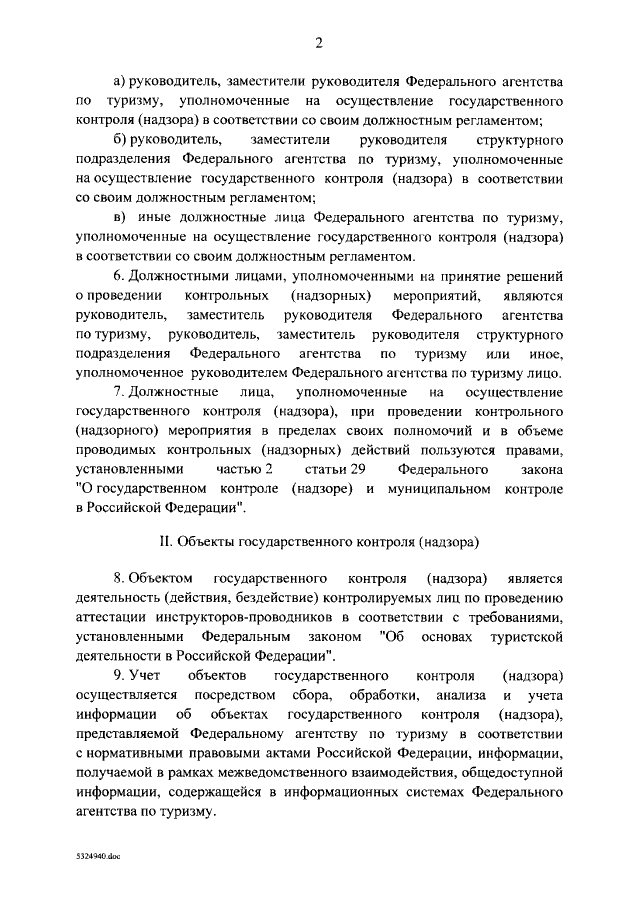 2

а) руководитель, заместители руководителя Федерального агентства по туризму, уполномоченные на осуществление государственного контроля (надзора) в соответствии со своим должностным регламентом;

б) руководитель, заместители руководителя структурного подразделения Федерального агентства по туризму, уполномоченные на осуществление государственного контроля (надзора) в соответствии со своим должностным регламентом;

в) иные должностные лица Федерального агентства по туризму, уполномоченные на осуществление государственного контроля (надзора) в соответствии со своим должностным регламентом.

6. Должностными лицами, уполномоченными на принятие решений о проведении контрольных (надзорных) мероприятий, являются руководитель, заместитель руководителя Федерального агентства по туризму, руководитель, заместитель руководителя структурного подразделения Федерального агентства по туризму или иное, уполномоченное руководителем Федерального агентства по туризму лицо.

7. Должностные лица, уполномоченные на осуществление государственного контроля (надзора), при проведении контрольного (надзорного) мероприятия в пределах своих полномочий и в объеме проводимых контрольных (надзорных) действий пользуются правами, установленными частью 2 статьи 29 Федерального закона "О государственном контроле (надзоре) и муниципальном контроле в Российской Федерации".

II. Объекты государственного контроля (надзора)

8. Объектом государственного контроля (надзора) является деятельность (действия, бездействие) контролируемых лиц по проведению аттестации инструкторов-проводников в соответствии с требованиями, установленными Федеральным законом "Об основах туристской деятельности в Российской Федерации".

9. Учет объектов государственного контроля (надзора) осуществляется посредством сбора, обработки, анализа и учета информации об объектах государственного контроля (надзора), представляемой Федеральному агентству по туризму в соответствии с нормативными правовыми актами Российской Федерации, информации, получаемой в рамках межведомственного взаимодействия, общедоступной информации, содержащейся в информационных системах Федерального агентства по туризму.

5324940.doc